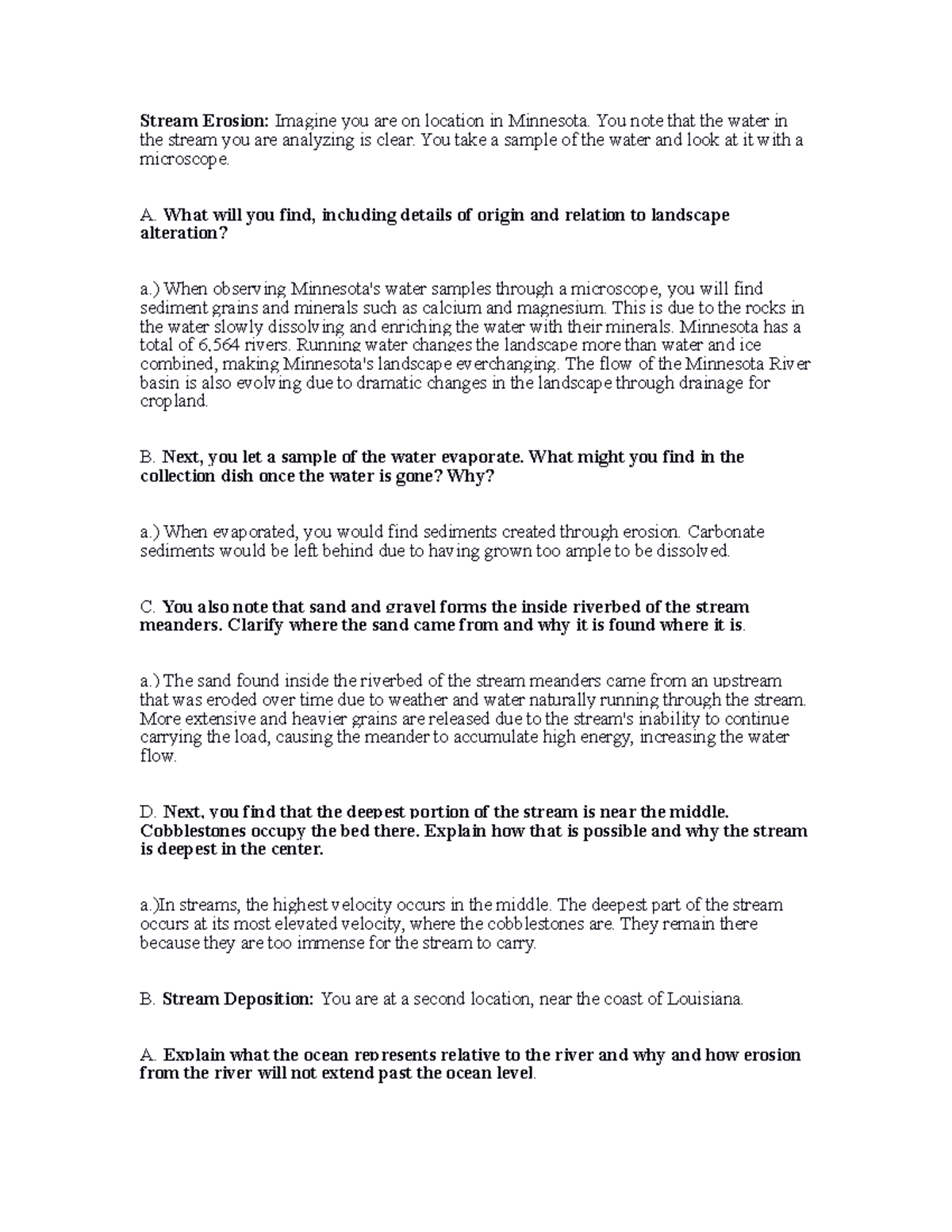 Stream Erosion: Imagine you are on location in Minnesota. You note that the water in the stream you are analyzing is clear. You take a sample of the water and look at it with a microscope.

A. What will you find, including details of origin and relation to landscape alteration?

a.) When observing Minnesota's water samples through a microscope, you will find sediment grains and minerals such as calcium and magnesium. This is due to the rocks in the water slowly dissolving and enriching the water with their minerals. Minnesota has a total of 6,564 rivers. Running water changes the landscape more than water and ice combined, making Minnesota's landscape everchanging. The flow of the Minnesota River basin is also evolving due to dramatic changes in the landscape through drainage for cropland.

B. Next, you let a sample of the water evaporate. What might you find in the collection dish once the water is gone? Why?

a.) When evaporated, you would find sediments created through erosion. Carbonate sediments would be left behind due to having grown too ample to be dissolved.

C. You also note that sand and gravel forms the inside riverbed of the stream meanders. Clarify where the sand came from and why it is found where it is.

a.) The sand found inside the riverbed of the stream meanders came from an upstream that was eroded over time due to weather and water naturally running through the stream. More extensive and heavier grains are released due to the stream's inability to continue carrying the load, causing the meander to accumulate high energy, increasing the water flow.

D. Next, you find that the deepest portion of the stream is near the middle. Cobblestones occupy the bed there. Explain how that is possible and why the stream is deepest in the center.

a.)In streams, the highest velocity occurs in the middle. The deepest part of the stream occurs at its most elevated velocity, where the cobblestones are. They remain there because they are too immense for the stream to carry.

B. Stream Deposition: You are at a second location, near the coast of Louisiana.

A. Explain what the ocean represents relative to the river and why and how erosion from the river will not extend past the ocean level.